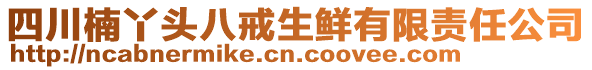 四川楠丫头八戒生鲜有限责任公司
http://ncabnermike.cn.coovee.com